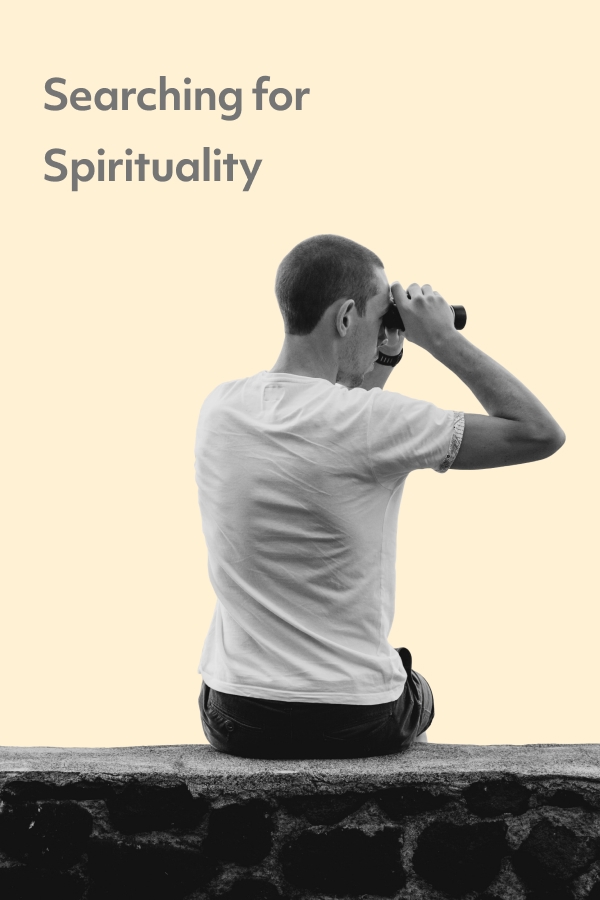 Searching for Spirituality